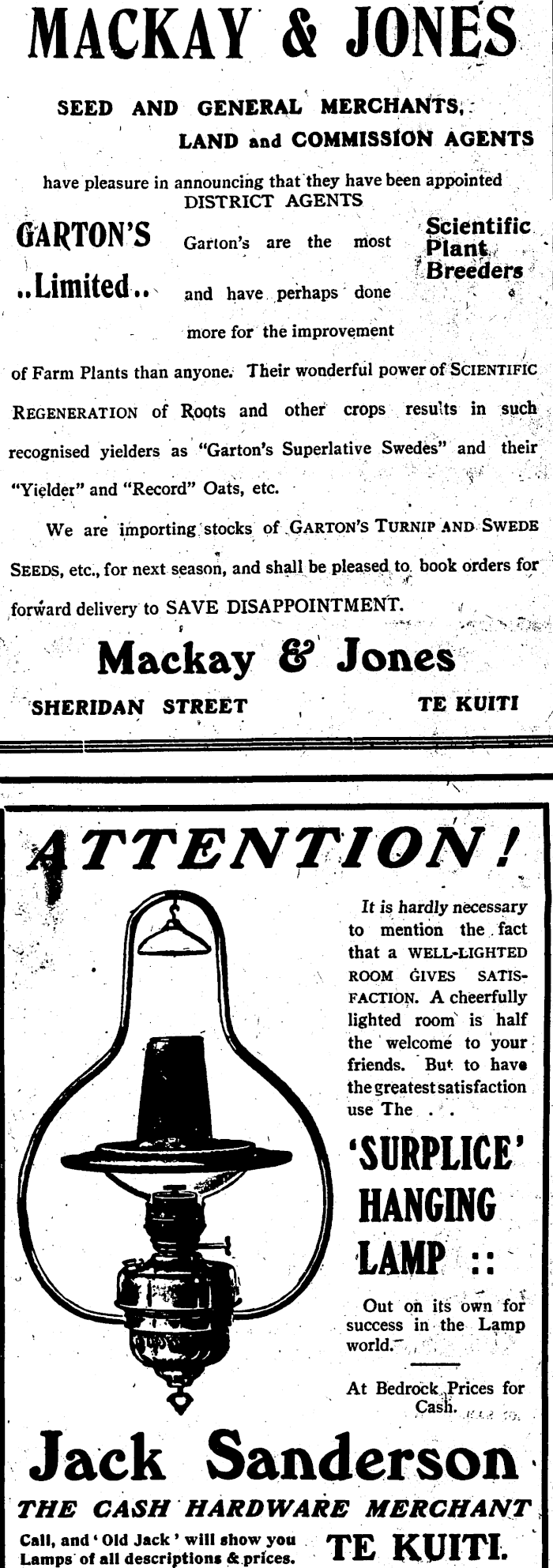 MACKAY & JONES

SEED AND GENERAL MERCHANTS, LAND and COMMISSION AGENTS

have pleasure in announcing that they have been appointed DISTRICT AGENTS

GARTON'S ..Limited..

Garton's are the most Scientific Plant Breeders and have perhaps done more for the improvement of Farm Plants than anyone. Their wonderful power of SCIENTIFIC REGENERATION of Roots and other crops results in such recognised yielders as "Garton's Superlative Swedes" and their "Yielder" and "Record" Oats, etc.

We are importing stocks of GARTON'S TURNIP AND SWEDE SEEDS, etc., for next season, and shall be pleased to book orders for forward delivery to SAVE DISAPPOINTMENT.

Mackay & Jones

SHERIDAN STREET TE KUITI

ATTENTION!

It is hardly necessary to mention the fact that a WELL-LIGHTED ROOM GIVES SATISFACTION. A cheerfully lighted room is half the welcome to your friends. But to have the greatest satisfaction use The . .

'SURPLICE' HANGING LAMP ::

Out on its own for success in the Lamp world.

At Bedrock Prices for Cash.

Jack Sanderson

THE CASH HARDWARE MERCHANT

Call, and 'Old Jack' will show you Lamps of all descriptions & prices.

TE KUITI.